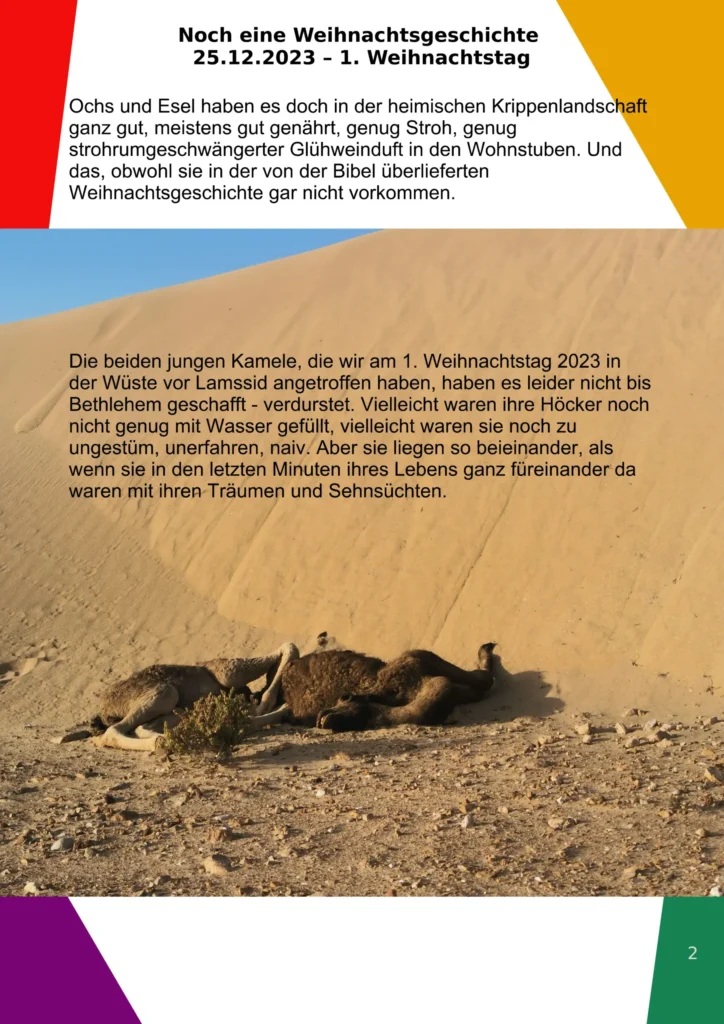 Noch eine Weihnachtsgeschichte
25.12.2023 – 1. Weihnachtstag

Ochs und Esel haben es doch in der heimischen Krippenlandschaft ganz gut, meistens gut genährt, genug Stroh, genug strohrumgeschwängerter Glühweinduft in den Wohnstuben. Und das, obwohl sie in der von der Bibel überlieferten Weihnachtsgeschichte gar nicht vorkommen.

Die beiden jungen Kamele, die wir am 1. Weihnachtstag 2023 in der Wüste vor Lamssid angetroffen haben, haben es leider nicht bis Bethlehem geschafft - verdurstet. Vielleicht waren ihre Höcker noch nicht genug mit Wasser gefüllt, vielleicht waren sie noch zu ungestüm, unerfahren, naiv. Aber sie liegen so beieinander, als wenn sie in den letzten Minuten ihres Lebens ganz füreinander da waren mit ihren Träumen und Sehnsüchten.

2